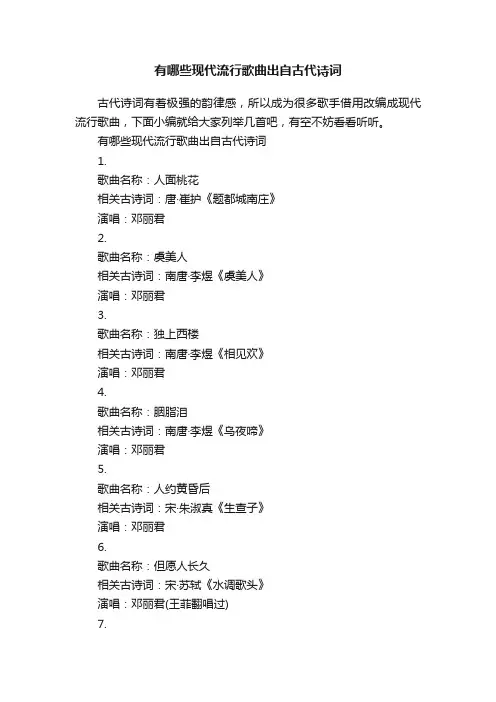 有哪些现代流行歌曲出自古代诗词

古代诗词有着极强的韵律感，所以成为很多歌手借用改编成现代流行歌曲，下面小编就给大家列举几首吧，有空不妨看看听听。

有哪些现代流行歌曲出自古代诗词

1.

歌曲名称：人面桃花

相关古诗词：唐·崔护《题都城南庄》

演唱：邓丽君

2.

歌曲名称：虞美人

相关古诗词：南唐·李煜《虞美人》

演唱：邓丽君

3.

歌曲名称：独上西楼

相关古诗词：南唐·李煜《相见欢》

演唱：邓丽君

4.

歌曲名称：胭脂泪

相关古诗词：南唐·李煜《乌夜啼》

演唱：邓丽君

5.

歌曲名称：人约黄昏后

相关古诗词：宋·朱淑真《生查子》

演唱：邓丽君

6.

歌曲名称：但愿人长久

相关古诗词：宋·苏轼《水调歌头》

演唱：邓丽君(王菲翻唱过)

7.